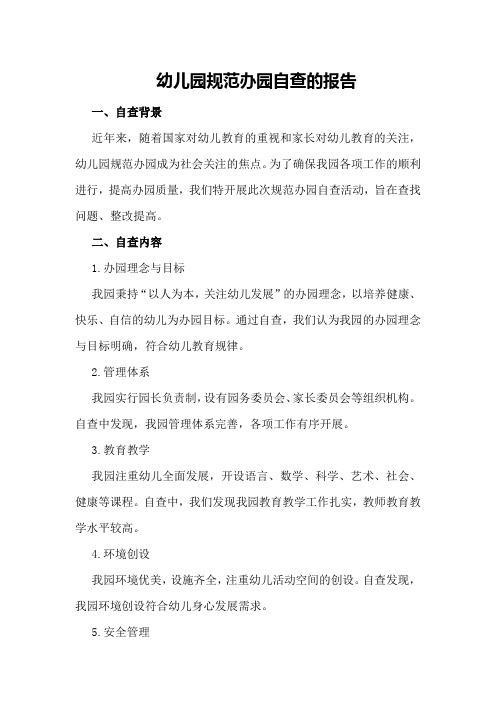 幼儿园规范办园自查的报告

一、自查背景

近年来，随着国家对幼儿教育的重视和家长对幼儿教育的关注，幼儿园规范办园成为社会关注的焦点。为了确保我园各项工作的顺利进行，提高办园质量，我们特开展此次规范办园自查活动，旨在查找问题、整改提高。

二、自查内容

1.办园理念与目标

我园秉持“以人为本，关注幼儿发展”的办园理念，以培养健康、快乐、自信的幼儿为办园目标。通过自查，我们认为我园的办园理念与目标明确，符合幼儿教育规律。

2.管理体系

我园实行园长负责制，设有园务委员会、家长委员会等组织机构。自查中发现，我园管理体系完善，各项工作有序开展。

3.教育教学

我园注重幼儿全面发展，开设语言、数学、科学、艺术、社会、健康等课程。自查中，我们发现我园教育教学工作扎实，教师教育教学水平较高。

4.环境创设

我园环境优美，设施齐全，注重幼儿活动空间的创设。自查发现，我园环境创设符合幼儿身心发展需求。

5.安全管理